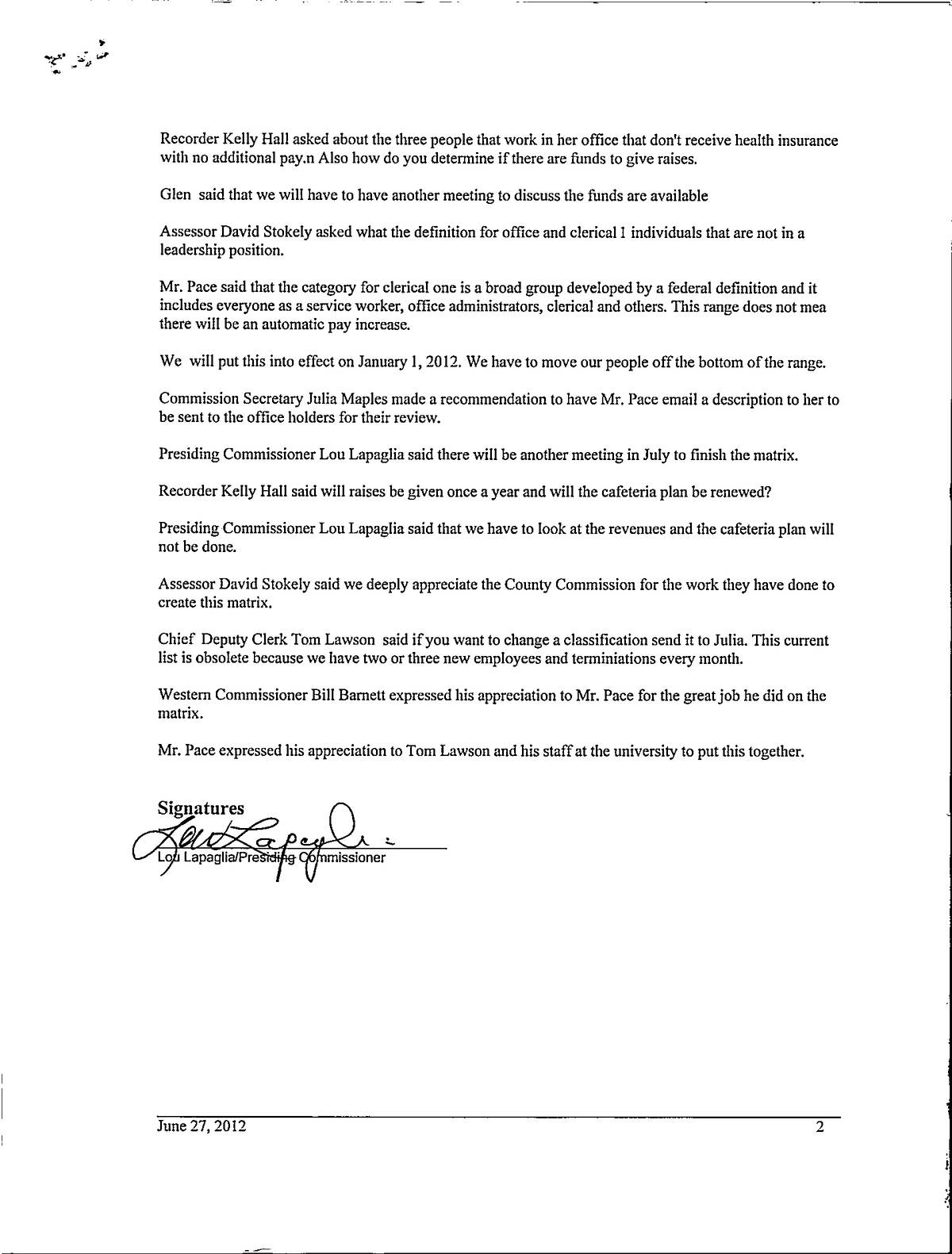 Recorder Kelly Hall asked about the three people that work in her office that don't receive health insurance with no additional pay.n Also how do you determine if there are funds to give raises.

Glen said that we will have to have another meeting to discuss the funds are available

Assessor David Stokely asked what the definition for office and clerical 1 individuals that are not in a leadership position.

Mr. Pace said that the category for clerical one is a broad group developed by a federal definition and it includes everyone as a service worker, office administrators, clerical and others. This range does not mea there will be an automatic pay increase.

We will put this into effect on January 1, 2012. We have to move our people off the bottom of the range.

Commission Secretary Julia Maples made a recommendation to have Mr. Pace email a description to her to be sent to the office holders for their review.

Presiding Commissioner Lou Lapaglia said there will be another meeting in July to finish the matrix.

Recorder Kelly Hall said will raises be given once a year and will the cafeteria plan be renewed?

Presiding Commissioner Lou Lapaglia said that we have to look at the revenues and the cafeteria plan will not be done.

Assessor David Stokely said we deeply appreciate the County Commission for the work they have done to create this matrix.

Chief Deputy Clerk Tom Lawson said if you want to change a classification send it to Julia. This current list is obsolete because we have two or three new employees and terminiations every month.

Western Commissioner Bill Barnett expressed his appreciation to Mr. Pace for the great job he did on the matrix.

Mr. Pace expressed his appreciation to Tom Lawson and his staff at the university to put this together.

Signatures
Lou Lapaglia
Lou Lapaglia/Presiding Commissioner

June 27, 2012 2